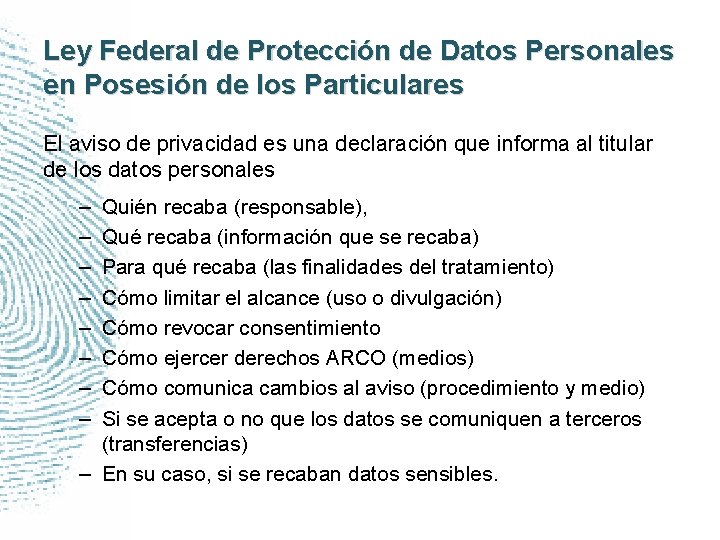 Ley Federal de Protección de Datos Personales en Posesión de los Particulares

El aviso de privacidad es una declaración que informa al titular de los datos personales

– Quién recaba (responsable),
– Qué recaba (información que se recaba)
– Para qué recaba (las finalidades del tratamiento)
– Cómo limitar el alcance (uso o divulgación)
– Cómo revocar consentimiento
– Cómo ejercer derechos ARCO (medios)
– Cómo comunica cambios al aviso (procedimiento y medio)
– Si se acepta o no que los datos se comuniquen a terceros (transferencias)
– En su caso, si se recaban datos sensibles.